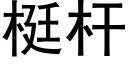 梃杆